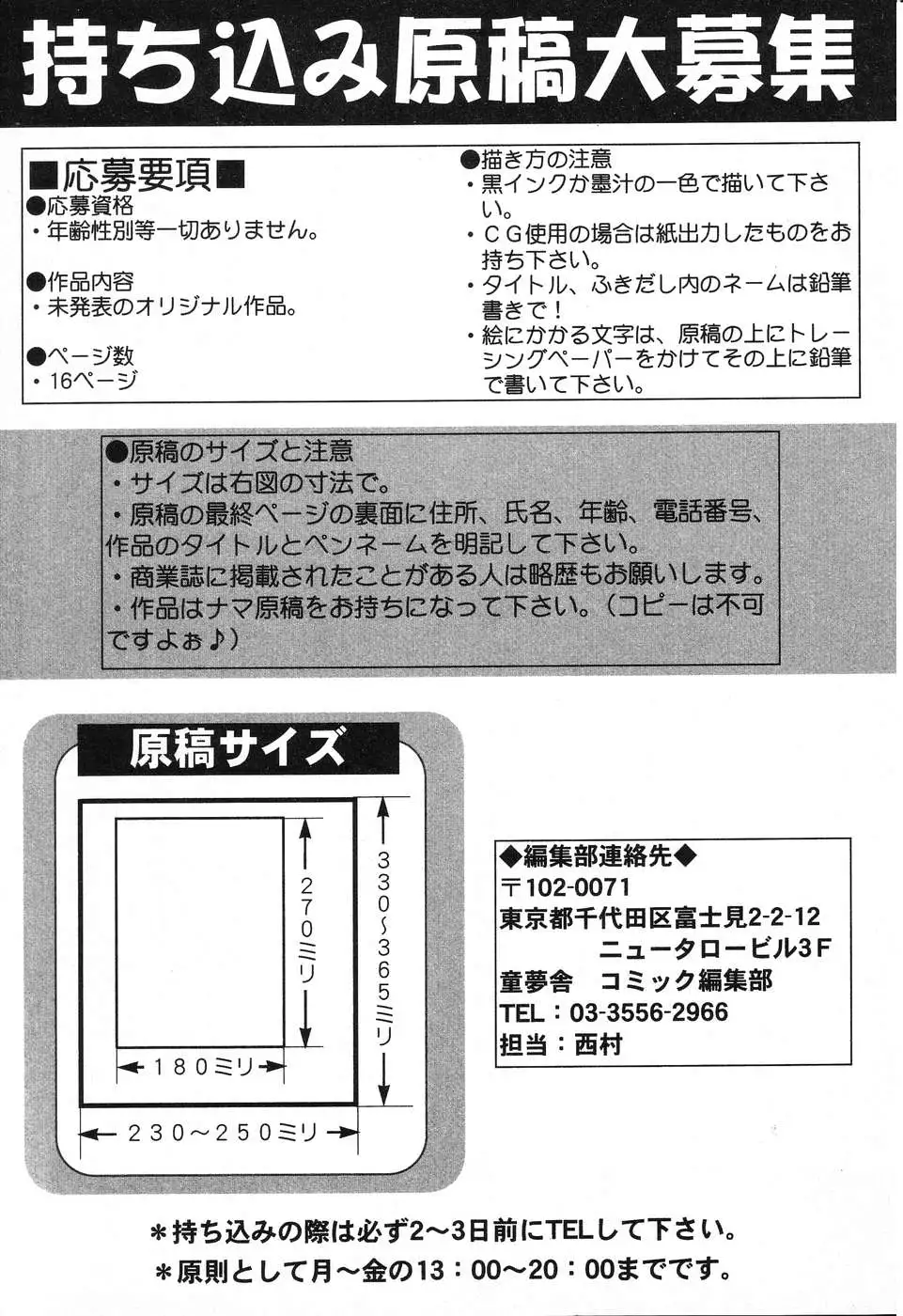 持ち込み原稿大募集

■応募要項■
●応募資格
・年齢性別等一切ありません。

●作品内容
・未発表のオリジナル作品。

●ページ数
・16ページ

●描き方の注意
・黒インクか墨汁の一色で描いて下さい。
・ＣＧ使用の場合は紙出力したものをお持ち下さい。
・タイトル、ふきだし内のネームは鉛筆書きで！
・絵にかかる文字は、原稿の上にトレーシングペーパーをかけてその上に鉛筆で書いて下さい。

●原稿のサイズと注意
・サイズは右図の寸法で。
・原稿の最終ページの裏面に住所、氏名、年齢、電話番号、作品のタイトルとペンネームを明記して下さい。
・商業誌に掲載されたことがある人は略歴もお願いします。
・作品はナマ原稿をお持ちになって下さい。（コピーは不可ですよぉ♪）

原稿サイズ
270ミリ
330〜365ミリ
180ミリ
230〜250ミリ

◆編集部連絡先◆
〒102-0071
東京都千代田区富士見2-2-12
ニュータロービル3F
童夢舎　コミック編集部
TEL：03-3556-2966
担当：西村

＊持ち込みの際は必ず2〜3日前にTELして下さい。
＊原則として月〜金の13：00〜20：00までです。